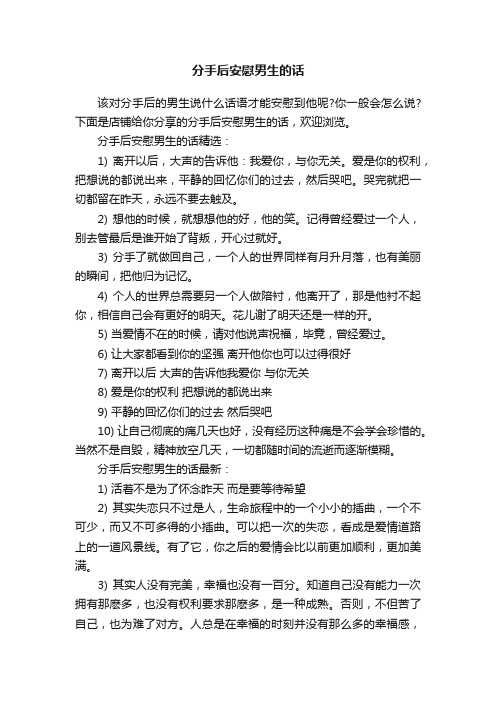 分手后安慰男生的话

该对分手后的男生说什么话语才能安慰到他呢?你一般会怎么说?下面是店铺给你分享的分手后安慰男生的话，欢迎浏览。

分手后安慰男生的话精选：

1) 离开以后，大声的告诉他：我爱你，与你无关。爱是你的权利，把想说的都说出来，平静的回忆你们的过去，然后哭吧。哭完就把一切都留在昨天，永远不要去触及。

2) 想他的时候，就想想他的好，他的笑。记得曾经爱过一个人，别去管最后是谁开始了背叛，开心过就好。

3) 分手了就做回自己，一个人的世界同样有月升月落，也有美丽的瞬间，把他归为记忆。

4) 个人的世界总需要另一个人做陪衬，他离开了，那是他衬不起你，相信自己会有更好的明天。花儿谢了明天还是一样的开。

5) 当爱情不在的时候，请对他说声祝福，毕竟，曾经爱过。

6) 让大家都看到你的坚强 离开他你也可以过得很好

7) 离开以后 大声的告诉他我爱你 与你无关

8) 爱是你的权利 把想说的都说出来

9) 平静的回忆你们的过去 然后哭吧

10) 让自己彻底的痛几天也好，没有经历这种痛是不会学会珍惜的。当然不是自毁，精神放空几天，一切都随时间的流逝而逐渐模糊。

分手后安慰男生的话最新：

1) 活着不是为了怀念昨天 而是要等待希望

2) 其实失恋只不过是人，生命旅程中的一个小小的插曲，一个不可少，而又不可多得的小插曲。可以把一次的失恋，看成是爱情道路上的一道风景线。有了它，你之后的爱情会比以前更加顺利，更加美满。

3) 其实人没有完美，幸福也没有一百分。知道自己没有能力一次拥有那麽多，也没有权利要求那麽多，是一种成熟。否则，不但苦了自己，也为难了对方。人总是在幸福的时刻并没有那么多的幸福感，